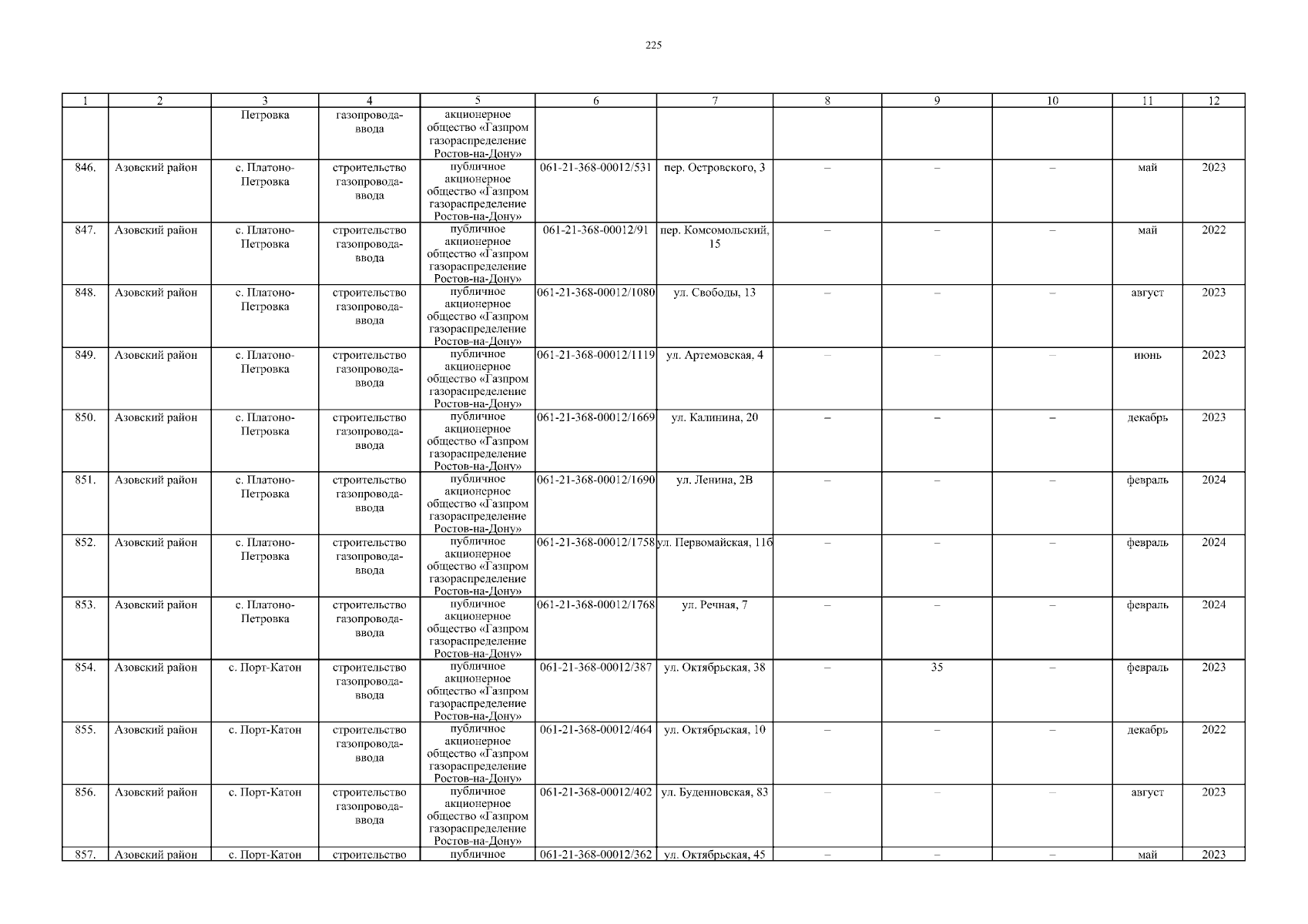 225

| 1 | 2 | 3 | 4 | 5 | 6 | 7 | 8 | 9 | 10 | 11 | 12 |
|---|---|---|---|---|---|---|---|---|---|---|---|
| | | Петровка | газопровода-ввода | акционерное общество «Газпром газораспределение Ростов-на-Дону» | | | | | | | |
| 846. | Азовский район | с. Платоно-Петровка | строительство газопровода-ввода | публичное акционерное общество «Газпром газораспределение Ростов-на-Дону» | 061-21-368-00012/531 | пер. Островского, 3 | – | – | – | май | 2023 |
| 847. | Азовский район | с. Платоно-Петровка | строительство газопровода-ввода | публичное акционерное общество «Газпром газораспределение Ростов-на-Дону» | 061-21-368-00012/91 | пер. Комсомольский, 15 | – | – | – | май | 2022 |
| 848. | Азовский район | с. Платоно-Петровка | строительство газопровода-ввода | публичное акционерное общество «Газпром газораспределение Ростов-на-Дону» | 061-21-368-00012/1080 | ул. Свободы, 13 | – | – | – | август | 2023 |
| 849. | Азовский район | с. Платоно-Петровка | строительство газопровода-ввода | публичное акционерное общество «Газпром газораспределение Ростов-на-Дону» | 061-21-368-00012/1119 | ул. Артемовская, 4 | – | – | – | июнь | 2023 |
| 850. | Азовский район | с. Платоно-Петровка | строительство газопровода-ввода | публичное акционерное общество «Газпром газораспределение Ростов-на-Дону» | 061-21-368-00012/1669 | ул. Калинина, 20 | – | – | – | декабрь | 2023 |
| 851. | Азовский район | с. Платоно-Петровка | строительство газопровода-ввода | публичное акционерное общество «Газпром газораспределение Ростов-на-Дону» | 061-21-368-00012/1690 | ул. Ленина, 2В | – | – | – | февраль | 2024 |
| 852. | Азовский район | с. Платоно-Петровка | строительство газопровода-ввода | публичное акционерное общество «Газпром газораспределение Ростов-на-Дону» | 061-21-368-00012/1758 | ул. Первомайская, 11б | – | – | – | февраль | 2024 |
| 853. | Азовский район | с. Платоно-Петровка | строительство газопровода-ввода | публичное акционерное общество «Газпром газораспределение Ростов-на-Дону» | 061-21-368-00012/1768 | ул. Речная, 7 | – | – | – | февраль | 2024 |
| 854. | Азовский район | с. Порт-Катон | строительство газопровода-ввода | публичное акционерное общество «Газпром газораспределение Ростов-на-Дону» | 061-21-368-00012/387 | ул. Октябрьская, 38 | – | 35 | – | февраль | 2023 |
| 855. | Азовский район | с. Порт-Катон | строительство газопровода-ввода | публичное акционерное общество «Газпром газораспределение Ростов-на-Дону» | 061-21-368-00012/464 | ул. Октябрьская, 10 | – | – | – | декабрь | 2022 |
| 856. | Азовский район | с. Порт-Катон | строительство газопровода-ввода | публичное акционерное общество «Газпром газораспределение Ростов-на-Дону» | 061-21-368-00012/402 | ул. Буденновская, 83 | – | – | – | август | 2023 |
| 857. | Азовский район | с. Порт-Катон | строительство | публичное | 061-21-368-00012/362 | ул. Октябрьская, 45 | – | – | – | май | 2023 |